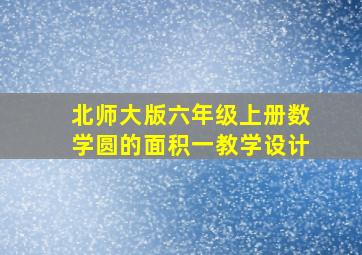 北师大版六年级上册数学圆的面积一教学设计